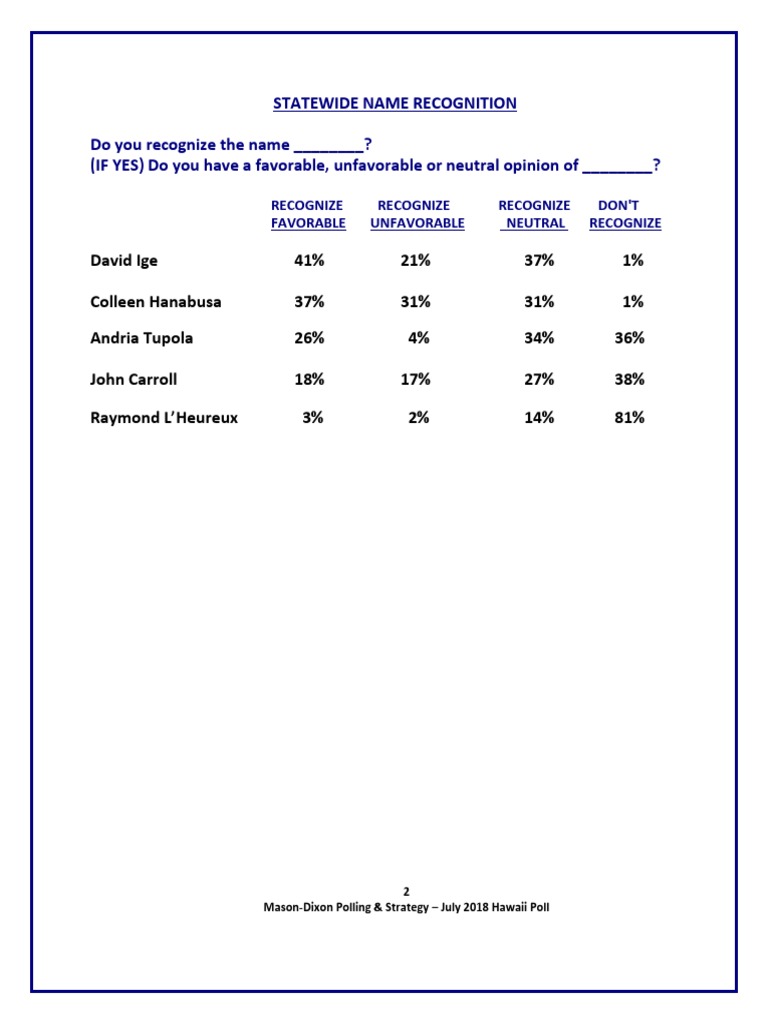 STATEWIDE NAME RECOGNITION

Do you recognize the name ________?
(IF YES) Do you have a favorable, unfavorable or neutral opinion of ________?

| | RECOGNIZE FAVORABLE | RECOGNIZE UNFAVORABLE | RECOGNIZE NEUTRAL | DON'T RECOGNIZE |
|---|---|---|---|---|
| David Ige | 41% | 21% | 37% | 1% |
| Colleen Hanabusa | 37% | 31% | 31% | 1% |
| Andria Tupola | 26% | 4% | 34% | 36% |
| John Carroll | 18% | 17% | 27% | 38% |
| Raymond L'Heureux | 3% | 2% | 14% | 81% |

2
Mason-Dixon Polling & Strategy – July 2018 Hawaii Poll